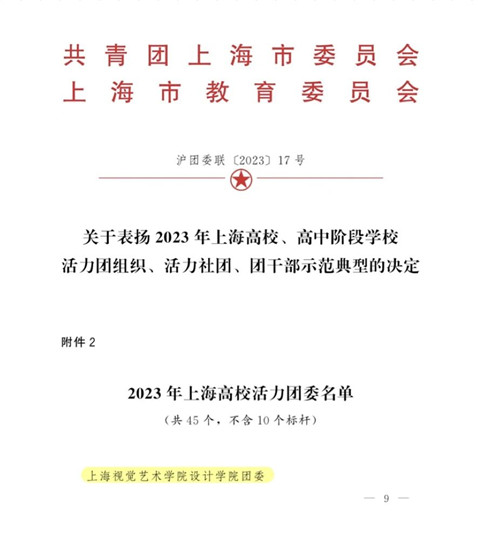 共青团上海市委员会
上海市教育委员会

沪团委联〔2023〕17号

关于表扬2023年上海高校、高中阶段学校活力团组织、活力社团、团干部示范典型的决定

附件2

2023年上海高校活力团委名单
（共45个，不含10个标杆）

上海视觉艺术学院设计学院团委

— 9 —